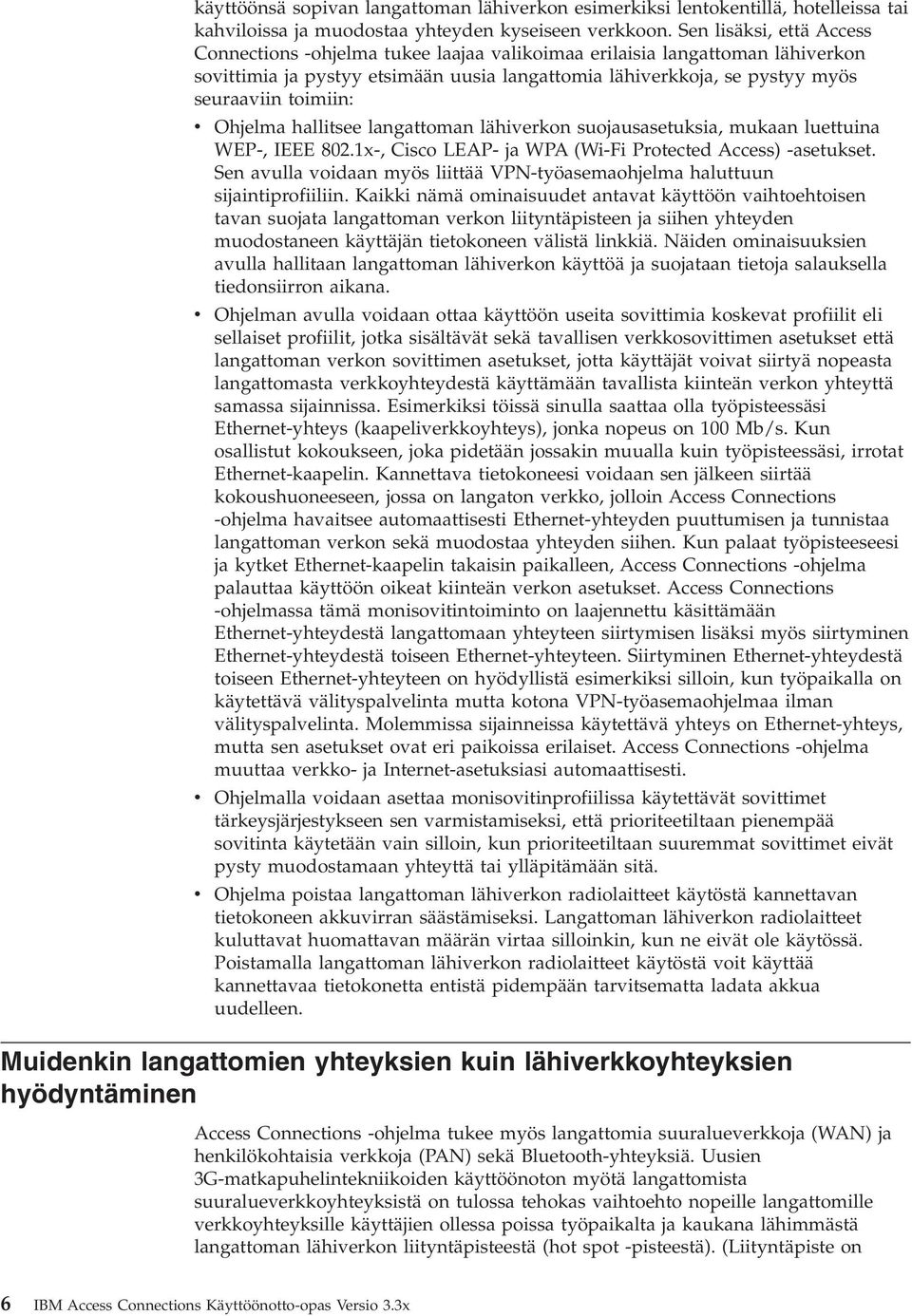 käyttöönsä sopivan langattoman lähiverkon esimerkiksi lentokentillä, hotelleissa tai kahviloissa ja muodostaa yhteyden kyseiseen verkkoon. Sen lisäksi, että Access Connections -ohjelma tukee laajaa valikoimaa erilaisia langattoman lähiverkon sovittimia ja pystyy etsimään uusia langattomia lähiverkkoja, se pystyy myös seuraaviin toimiin:

• Ohjelma hallitsee langattoman lähiverkon suojausasetuksia, mukaan luettuina WEP-, IEEE 802.1x-, Cisco LEAP- ja WPA (Wi-Fi Protected Access) -asetukset. Sen avulla voidaan myös liittää VPN-työasemaohjelma haluttuun sijaintiprofiiliin. Kaikki nämä ominaisuudet antavat käyttöön vaihtoehtoisen tavan suojata langattoman verkon liityntäpisteen ja siihen yhteyden muodostaneen käyttäjän tietokoneen välistä linkkiä. Näiden ominaisuuksien avulla hallitaan langattoman lähiverkon käyttöä ja suojataan tietoja salauksella tiedonsiirron aikana.

• Ohjelman avulla voidaan ottaa käyttöön useita sovittimia koskevat profiilit eli sellaiset profiilit, jotka sisältävät sekä tavallisen verkkosovittimen asetukset että langattoman verkon sovittimen asetukset, jotta käyttäjät voivat siirtyä nopeasta langattomasta verkkoyhteydestä käyttämään tavallista kiinteän verkon yhteyttä samassa sijainnissa. Esimerkiksi töissä sinulla saattaa olla työpisteessäsi Ethernet-yhteys (kaapeliverkkoyhteys), jonka nopeus on 100 Mb/s. Kun osallistut kokoukseen, joka pidetään jossakin muualla kuin työpisteessäsi, irrotat Ethernet-kaapelin. Kannettava tietokoneesi voidaan sen jälkeen siirtää kokoushuoneeseen, jossa on langaton verkko, jolloin Access Connections -ohjelma havaitsee automaattisesti Ethernet-yhteyden puuttumisen ja tunnistaa langattoman verkon sekä muodostaa yhteyden siihen. Kun palaat työpisteeseesi ja kytket Ethernet-kaapelin takaisin paikalleen, Access Connections -ohjelma palauttaa käyttöön oikeat kiinteän verkon asetukset. Access Connections -ohjelmassa tämä monisovitintoiminto on laajennettu käsittämään Ethernet-yhteydestä langattomaan yhteyteen siirtymisen lisäksi myös siirtyminen Ethernet-yhteydestä toiseen Ethernet-yhteyteen. Siirtyminen Ethernet-yhteydestä toiseen Ethernet-yhteyteen on hyödyllistä esimerkiksi silloin, kun työpaikalla on käytettävä välityspalvelinta mutta kotona VPN-työasemaohjelmaa ilman välityspalvelinta. Molemmissa sijainneissa käytettävä yhteys on Ethernet-yhteys, mutta sen asetukset ovat eri paikoissa erilaiset. Access Connections -ohjelma muuttaa verkko- ja Internet-asetuksiasi automaattisesti.

• Ohjelmalla voidaan asettaa monisovitinprofiilissa käytettävät sovittimet tärkeysjärjestykseen sen varmistamiseksi, että prioriteetiltaan pienempää sovitinta käytetään vain silloin, kun prioriteetiltaan suuremmat sovittimet eivät pysty muodostamaan yhteyttä tai ylläpitämään sitä.

• Ohjelma poistaa langattoman lähiverkon radiolaitteet käytöstä kannettavan tietokoneen akkuvirran säästämiseksi. Langattoman lähiverkon radiolaitteet kuluttavat huomattavan määrän virtaa silloinkin, kun ne eivät ole käytössä. Poistamalla langattoman lähiverkon radiolaitteet käytöstä voit käyttää kannettavaa tietokonetta entistä pidempään tarvitsematta ladata akkua uudelleen.

Muidenkin langattomien yhteyksien kuin lähiverkkoyhteyksien hyödyntäminen

Access Connections -ohjelma tukee myös langattomia suuralueverkkoja (WAN) ja henkilökohtaisia verkkoja (PAN) sekä Bluetooth-yhteyksiä. Uusien 3G-matkapuhelintekniikoiden käyttöönoton myötä langattomista suuralueverkkoyhteyksistä on tulossa tehokas vaihtoehto nopeille langattomille verkkoyhteyksille käyttäjien ollessa poissa työpaikalta ja kaukana lähimmästä langattoman lähiverkon liityntäpisteestä (hot spot -pisteestä). (Liityntäpiste on

6 IBM Access Connections Käyttöönotto-opas Versio 3.3x